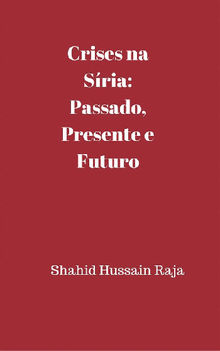 Crises na Síria: Passado, Presente e Futuro

Shahid Hussain Raja